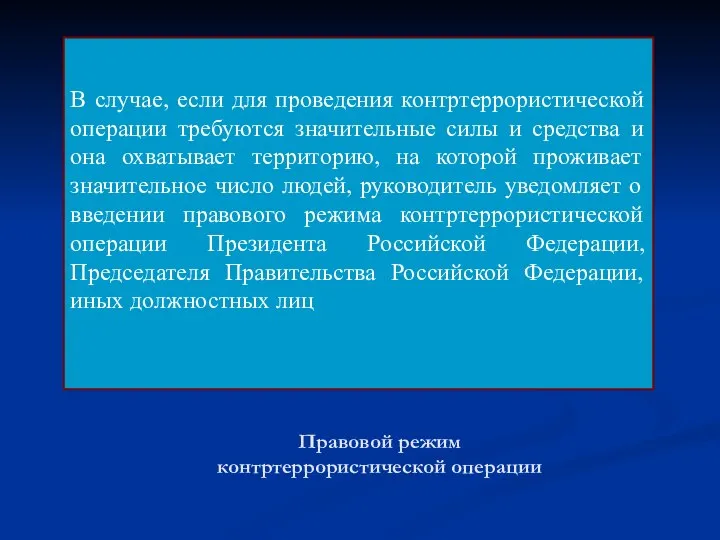 В случае, если для проведения контртеррористической операции требуются значительные силы и средства и она охватывает территорию, на которой проживает значительное число людей, руководитель уведомляет о введении правового режима контртеррористической операции Президента Российской Федерации, Председателя Правительства Российской Федерации, иных должностных лиц

Правовой режим
контртеррористической операции